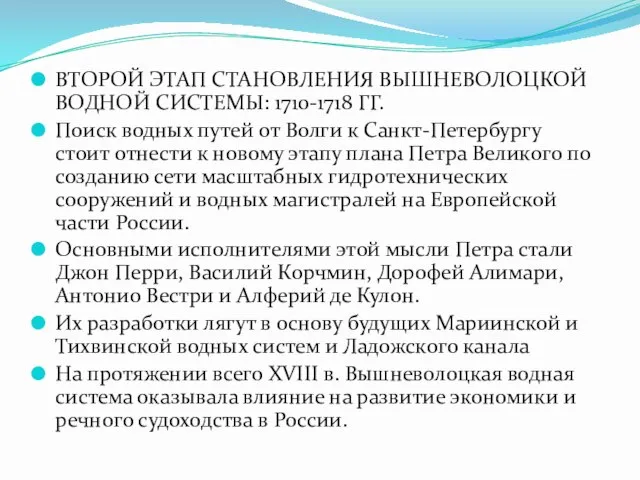 ВТОРОЙ ЭТАП СТАНОВЛЕНИЯ ВЫШНЕВОЛОЦКОЙ ВОДНОЙ СИСТЕМЫ: 1710-1718 ГГ.

Поиск водных путей от Волги к Санкт-Петербургу стоит отнести к новому этапу плана Петра Великого по созданию сети масштабных гидротехнических сооружений и водных магистралей на Европейской части России.

Основными исполнителями этой мысли Петра стали Джон Перри, Василий Корчмин, Дорофей Алимари, Антонио Вестри и Алферий де Кулон.

Их разработки лягут в основу будущих Мариинской и Тихвинской водных систем и Ладожского канала

На протяжении всего XVIII в. Вышневолоцкая водная система оказывала влияние на развитие экономики и речного судоходства в России.